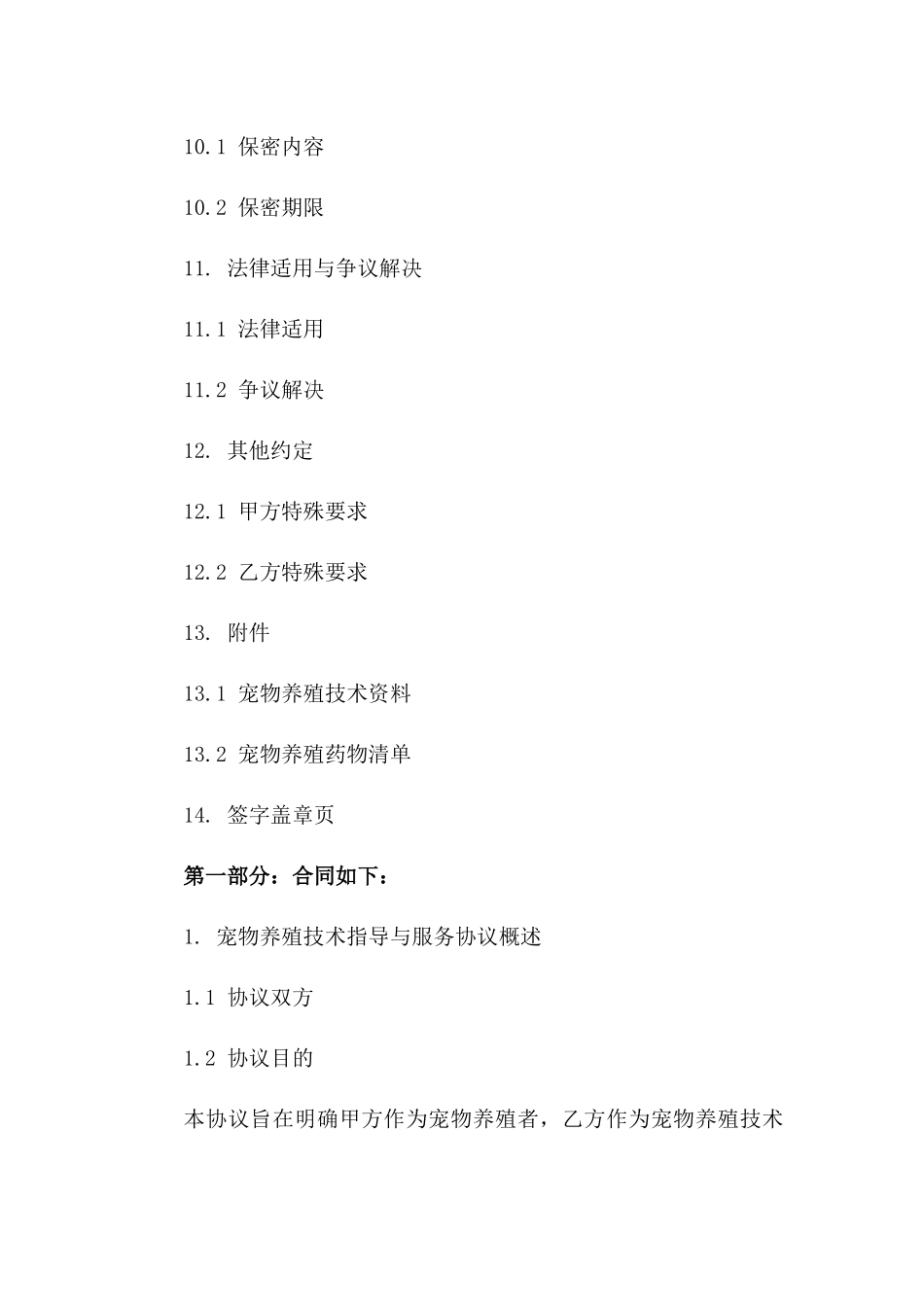 10.1 保密内容

10.2 保密期限

11. 法律适用与争议解决

11.1 法律适用

11.2 争议解决

12. 其他约定

12.1 甲方特殊要求

12.2 乙方特殊要求

13. 附件

13.1 宠物养殖技术资料

13.2 宠物养殖药物清单

14. 签字盖章页

第一部分：合同如下：

1. 宠物养殖技术指导与服务协议概述

1.1 协议双方

1.2 协议目的

本协议旨在明确甲方作为宠物养殖者，乙方作为宠物养殖技术